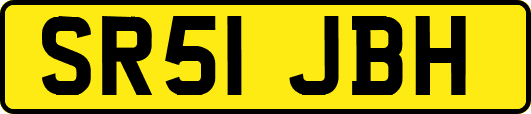 SR51 JBH